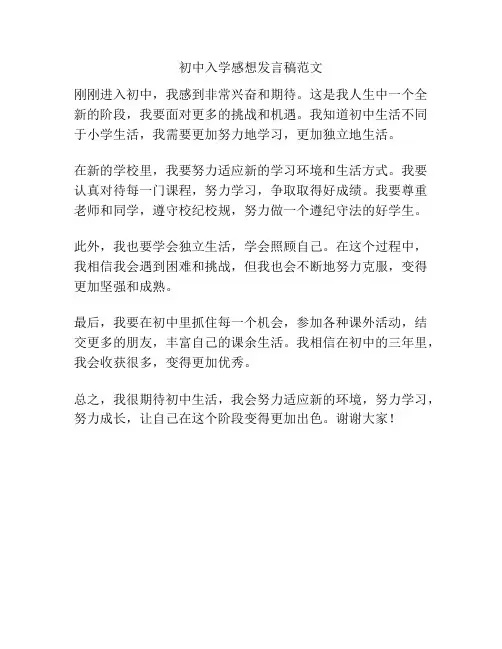 初中入学感想发言稿范文

刚刚进入初中，我感到非常兴奋和期待。这是我人生中一个全新的阶段，我要面对更多的挑战和机遇。我知道初中生活不同于小学生活，我需要更加努力地学习，更加独立地生活。

在新的学校里，我要努力适应新的学习环境和生活方式。我要认真对待每一门课程，努力学习，争取取得好成绩。我要尊重老师和同学，遵守校纪校规，努力做一个遵纪守法的好学生。

此外，我也要学会独立生活，学会照顾自己。在这个过程中，我相信我会遇到困难和挑战，但我也会不断地努力克服，变得更加坚强和成熟。

最后，我要在初中里抓住每一个机会，参加各种课外活动，结交更多的朋友，丰富自己的课余生活。我相信在初中的三年里，我会收获很多，变得更加优秀。

总之，我很期待初中生活，我会努力适应新的环境，努力学习，努力成长，让自己在这个阶段变得更加出色。谢谢大家！